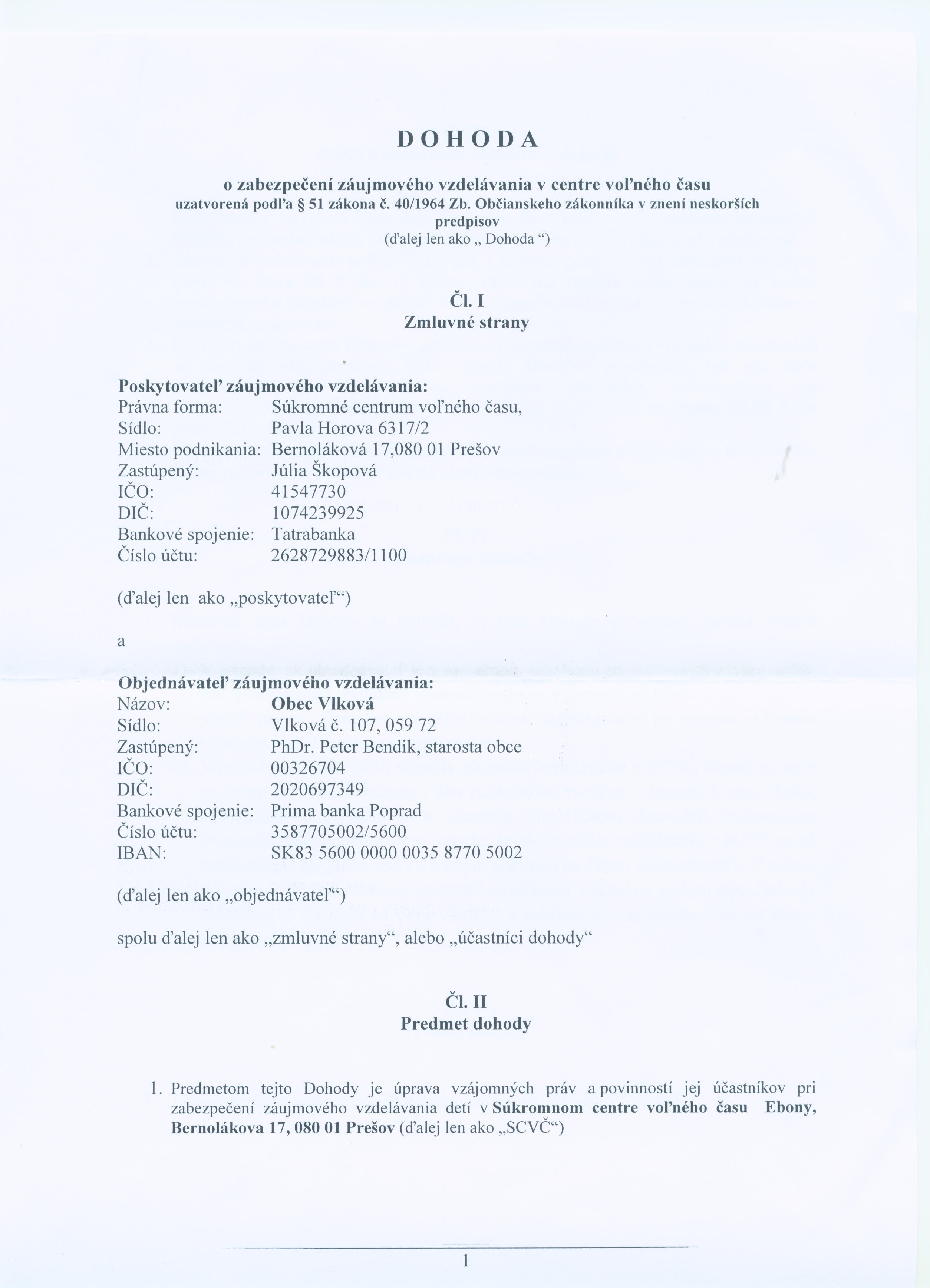 D O H O D A

o zabezpečení záujmového vzdelávania v centre voľného času
uzatvorená podľa § 51 zákona č. 40/1964 Zb. Občianskeho zákonníka v znení neskorších predpisov
(ďalej len ako „ Dohoda “)

Čl. I
Zmluvné strany

Poskytovateľ záujmového vzdelávania:
Právna forma: Súkromné centrum voľného času,
Sídlo: Pavla Horova 6317/2
Miesto podnikania: Bernoláková 17,080 01 Prešov
Zastúpený: Júlia Škopová
IČO: 41547730
DIČ: 1074239925
Bankové spojenie: Tatrabanka
Číslo účtu: 2628729883/1100

(ďalej len ako „poskytovateľ“)

a

Objednávateľ záujmového vzdelávania:
Názov: Obec Vlková
Sídlo: Vlková č. 107, 059 72
Zastúpený: PhDr. Peter Bendik, starosta obce
IČO: 00326704
DIČ: 2020697349
Bankové spojenie: Prima banka Poprad
Číslo účtu: 3587705002/5600
IBAN: SK83 5600 0000 0035 8770 5002

(ďalej len ako „objednávateľ“)

spolu ďalej len ako „zmluvné strany“, alebo „účastníci dohody“

Čl. II
Predmet dohody

1. Predmetom tejto Dohody je úprava vzájomných práv a povinností jej účastníkov pri zabezpečení záujmového vzdelávania detí v Súkromnom centre voľného času Ebony, Bernolákova 17, 080 01 Prešov (ďalej len ako „SCVČ“)

1